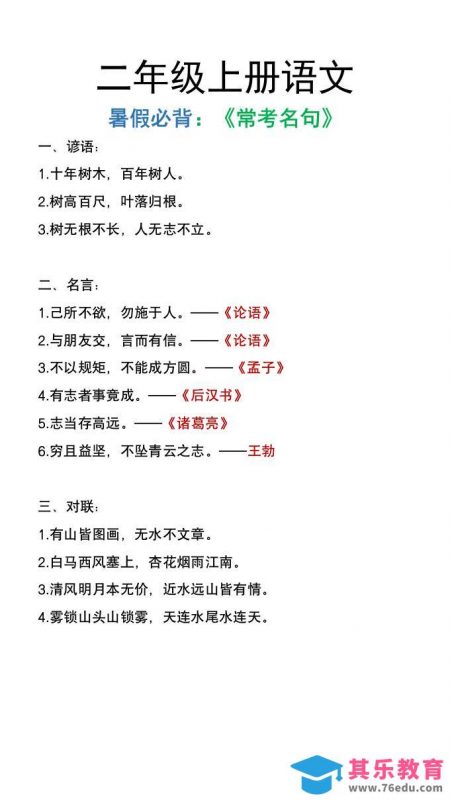 二年级上册语文

暑假必背：《常考名句》

一、谚语：

1.十年树木，百年树人。

2.树高百尺，叶落归根。

3.树无根不长，人无志不立。

二、名言：

1.己所不欲，勿施于人。——《论语》

2.与朋友交，言而有信。——《论语》

3.不以规矩，不能成方圆。——《孟子》

4.有志者事竟成。——《后汉书》

5.志当存高远。——《诸葛亮》

6.穷且益坚，不坠青云之志。——王勃

三、对联：

1.有山皆图画，无水不文章。

2.白马西风塞上，杏花烟雨江南。

3.清风明月本无价，近水远山皆有情。

4.雾锁山头山锁雾，天连水尾水连天。

其乐教育
www.76edu.com